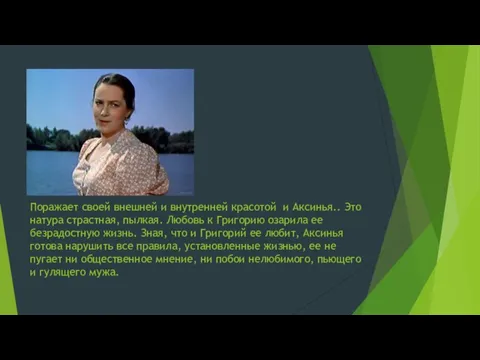 Поражает своей внешней и внутренней красотой и Аксинья.. Это натура страстная, пылкая. Любовь к Григорию озарила ее безрадостную жизнь. Зная, что и Григорий ее любит, Аксинья готова нарушить все правила, установленные жизнью, ее не пугает ни общественное мнение, ни побои нелюбимого, пьющего и гулящего мужа.